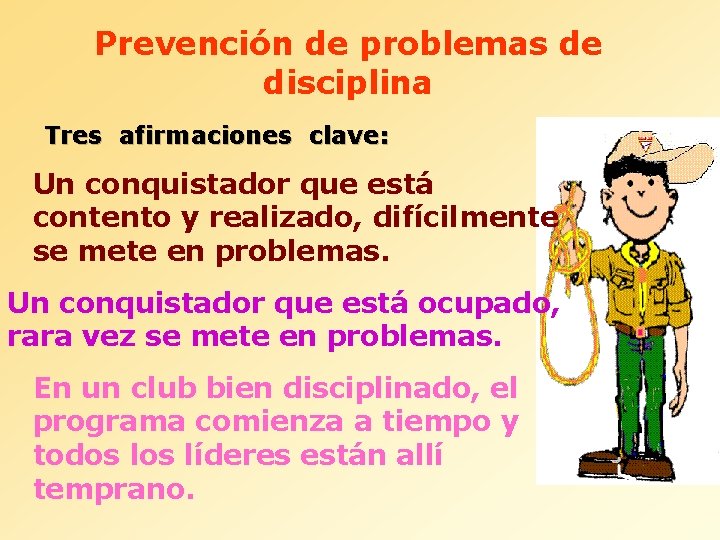 Prevención de problemas de disciplina

Tres afirmaciones clave:

Un conquistador que está contento y realizado, difícilmente se mete en problemas.

Un conquistador que está ocupado, rara vez se mete en problemas.

En un club bien disciplinado, el programa comienza a tiempo y todos los líderes están allí temprano.